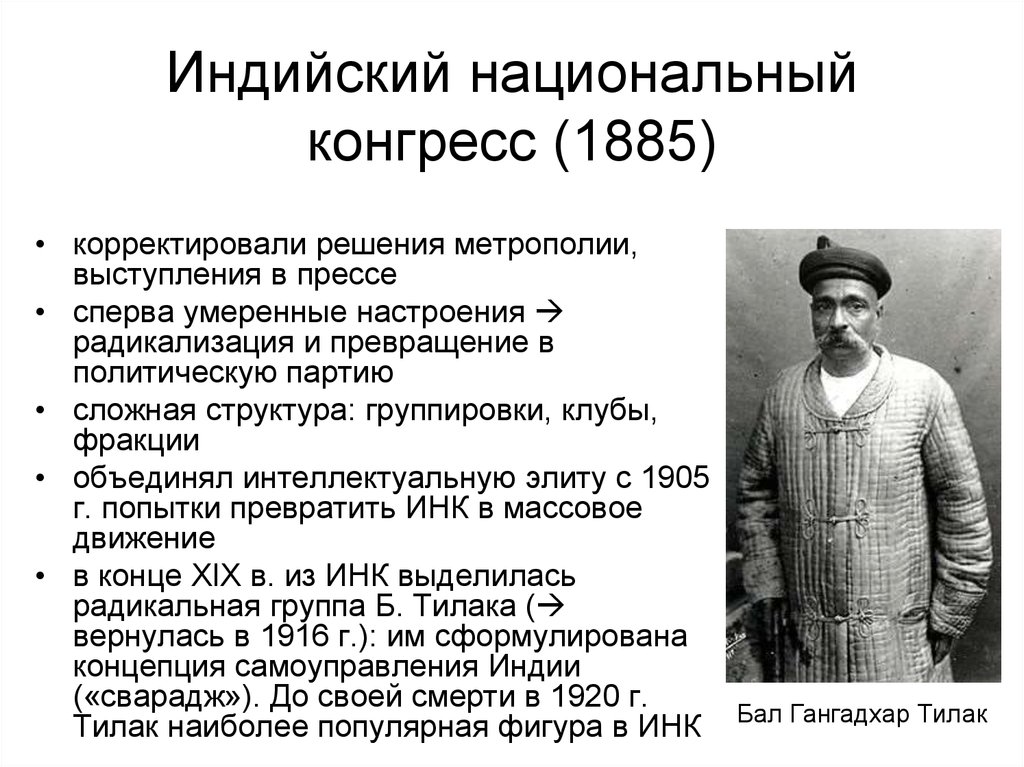 Индийский национальный конгресс (1885)

• корректировали решения метрополии, выступления в прессе
• сперва умеренные настроения → радикализация и превращение в политическую партию
• сложная структура: группировки, клубы, фракции
• объединял интеллектуальную элиту с 1905 г. попытки превратить ИНК в массовое движение
• в конце XIX в. из ИНК выделилась радикальная группа Б. Тилака (→ вернулась в 1916 г.): им сформулирована концепция самоуправления Индии («сварадж»). До своей смерти в 1920 г. Тилак наиболее популярная фигура в ИНК

Бал Гангадхар Тилак